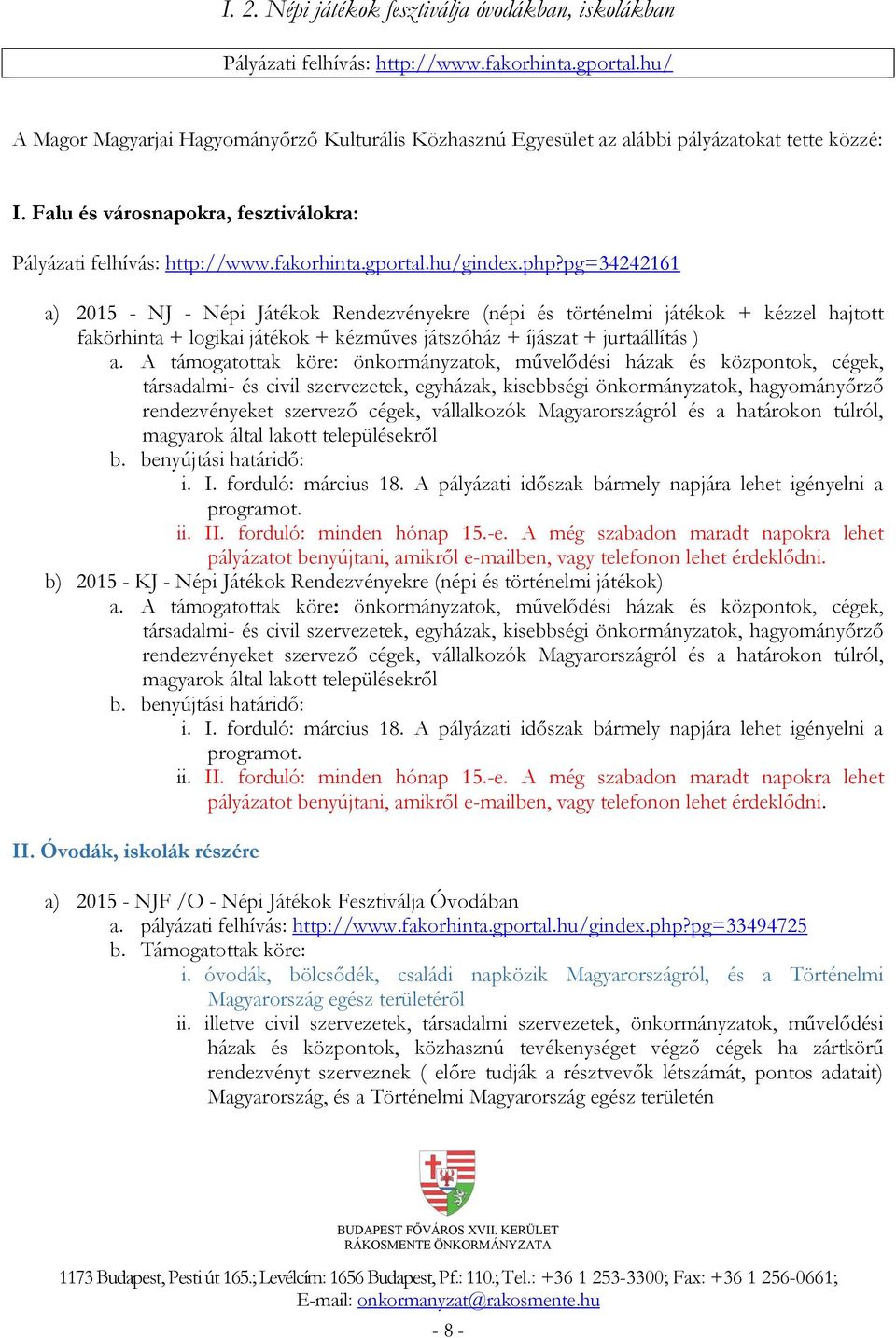 I. 2. Népi játékok fesztiválja óvodákban, iskolákban

Pályázati felhívás: http://www.fakorhinta.gportal.hu/

A Magor Magyarjai Hagyományőrző Kulturális Közhasznú Egyesület az alábbi pályázatokat tette közzé:

I. Falu és városnapokra, fesztiválokra:

Pályázati felhívás: http://www.fakorhinta.gportal.hu/gindex.php?pg=34242161

a) 2015 - NJ - Népi Játékok Rendezvényekre (népi és történelmi játékok + kézzel hajtott fakörhinta + logikai játékok + kézműves játszóház + íjászat + jurtaállítás )
a. A támogatottak köre: önkormányzatok, művelődési házak és központok, cégek, társadalmi- és civil szervezetek, egyházak, kisebbségi önkormányzatok, hagyományőrző rendezvényeket szervező cégek, vállalkozók Magyarországról és a határokon túlról, magyarok által lakott településekről
b. benyújtási határidő:
i. I. forduló: március 18. A pályázati időszak bármely napjára lehet igényelni a programot.
ii. II. forduló: minden hónap 15.-e. A még szabadon maradt napokra lehet pályázatot benyújtani, amikről e-mailben, vagy telefonon lehet érdeklődni.
b) 2015 - KJ - Népi Játékok Rendezvényekre (népi és történelmi játékok)
a. A támogatottak köre: önkormányzatok, művelődési házak és központok, cégek, társadalmi- és civil szervezetek, egyházak, kisebbségi önkormányzatok, hagyományőrző rendezvényeket szervező cégek, vállalkozók Magyarországról és a határokon túlról, magyarok által lakott településekről
b. benyújtási határidő:
i. I. forduló: március 18. A pályázati időszak bármely napjára lehet igényelni a programot.
ii. II. forduló: minden hónap 15.-e. A még szabadon maradt napokra lehet pályázatot benyújtani, amikről e-mailben, vagy telefonon lehet érdeklődni.

II. Óvodák, iskolák részére

a) 2015 - NJF /O - Népi Játékok Fesztiválja Óvodában
a. pályázati felhívás: http://www.fakorhinta.gportal.hu/gindex.php?pg=33494725
b. Támogatottak köre:
i. óvodák, bölcsődék, családi napközik Magyarországról, és a Történelmi Magyarország egész területéről
ii. illetve civil szervezetek, társadalmi szervezetek, önkormányzatok, művelődési házak és központok, közhasznú tevékenységet végző cégek ha zártkörű rendezvényt szerveznek ( előre tudják a résztvevők létszámát, pontos adatait) Magyarország, és a Történelmi Magyarország egész területén

BUDAPEST FŐVÁROS XVII. KERÜLET
RÁKOSMENTE ÖNKORMÁNYZATA

1173 Budapest, Pesti út 165.; Levélcím: 1656 Budapest, Pf.: 110.; Tel.: +36 1 253-3300; Fax: +36 1 256-0661;
E-mail: onkormanyzat@rakosmente.hu

- 8 -